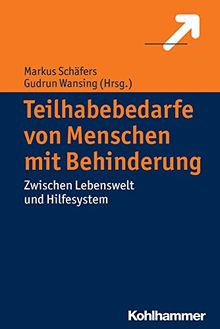 Markus Schäfers
Gudrun Wansing (Hrsg.)

Teilhabebedarfe von Menschen mit Behinderung

Zwischen Lebenswelt und Hilfesystem

Kohlhammer